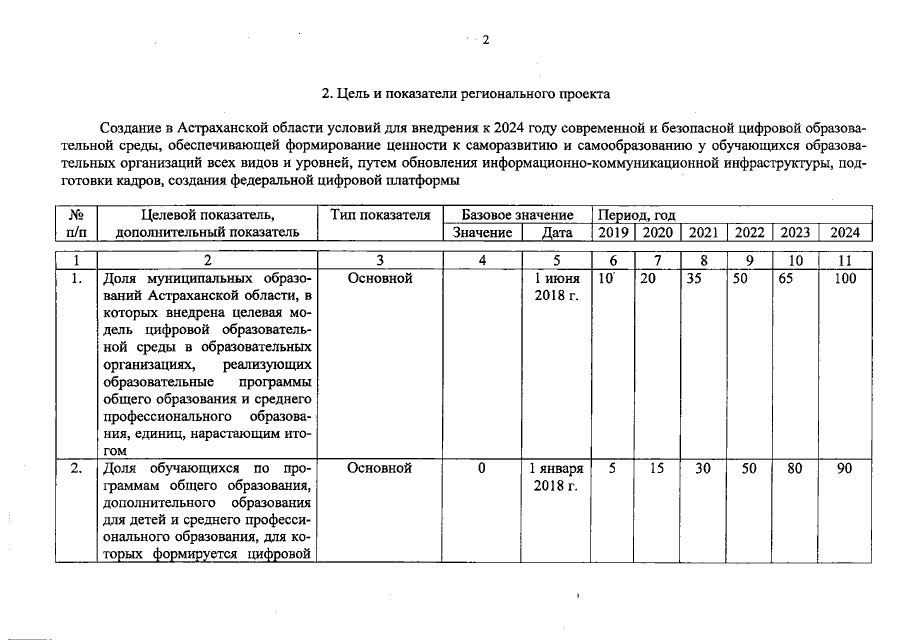 2

2. Цель и показатели регионального проекта

Создание в Астраханской области условий для внедрения к 2024 году современной и безопасной цифровой образовательной среды, обеспечивающей формирование ценности к саморазвитию и самообразованию у обучающихся образовательных организаций всех видов и уровней, путем обновления информационно-коммуникационной инфраструктуры, подготовки кадров, создания федеральной цифровой платформы

| № п/п | Целевой показатель, дополнительный показатель | Тип показателя | Базовое значение | | Период, год | | | | | |
|---|---|---|---|---|---|---|---|---|---|---|
| | | | Значение | Дата | 2019 | 2020 | 2021 | 2022 | 2023 | 2024 |
| 1 | 2 | 3 | 4 | 5 | 6 | 7 | 8 | 9 | 10 | 11 |
| 1. | Доля муниципальных образований Астраханской области, в которых внедрена целевая модель цифровой образовательной среды в образовательных организациях, реализующих образовательные программы общего образования и среднего профессионального образования, единиц, нарастающим итогом | Основной | | 1 июня 2018 г. | 10 | 20 | 35 | 50 | 65 | 100 |
| 2. | Доля обучающихся по программам общего образования, дополнительного образования для детей и среднего профессионального образования, для которых формируется цифровой | Основной | 0 | 1 января 2018 г. | 5 | 15 | 30 | 50 | 80 | 90 |